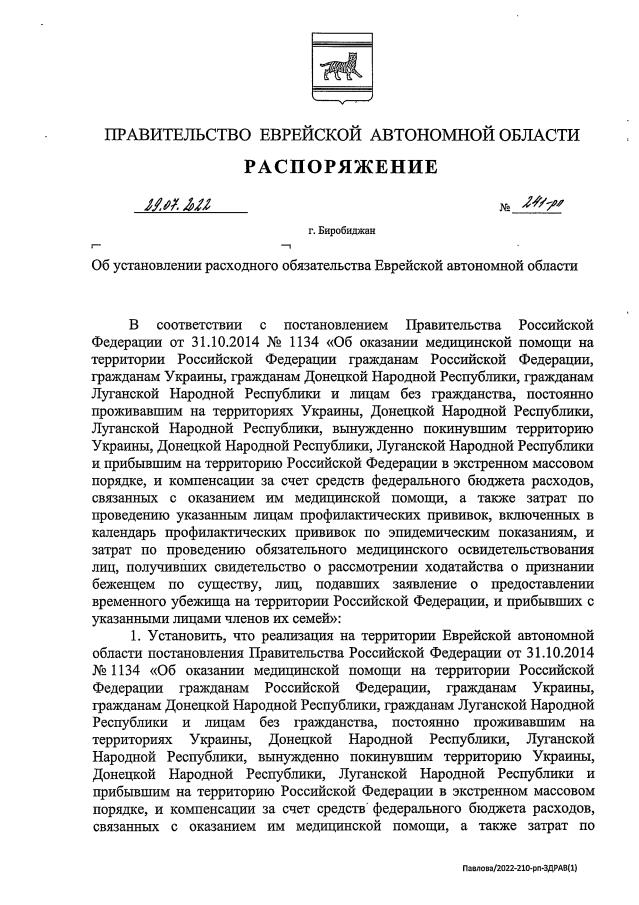 ПРАВИТЕЛЬСТВО ЕВРЕЙСКОЙ АВТОНОМНОЙ ОБЛАСТИ

РАСПОРЯЖЕНИЕ

29.07.2022 № 241-рп

г. Биробиджан

Об установлении расходного обязательства Еврейской автономной области

В соответствии с постановлением Правительства Российской Федерации от 31.10.2014 № 1134 «Об оказании медицинской помощи на территории Российской Федерации гражданам Российской Федерации, гражданам Украины, гражданам Донецкой Народной Республики, гражданам Луганской Народной Республики и лицам без гражданства, постоянно проживавшим на территориях Украины, Донецкой Народной Республики, Луганской Народной Республики, вынужденно покинувшим территорию Украины, Донецкой Народной Республики, Луганской Народной Республики и прибывшим на территорию Российской Федерации в экстренном массовом порядке, и компенсации за счет средств федерального бюджета расходов, связанных с оказанием им медицинской помощи, а также затрат по проведению указанным лицам профилактических прививок, включенных в календарь профилактических прививок по эпидемическим показаниям, и затрат по проведению обязательного медицинского освидетельствования лиц, получивших свидетельство о рассмотрении ходатайства о признании беженцем по существу, лиц, подавших заявление о предоставлении временного убежища на территории Российской Федерации, и прибывших с указанными лицами членов их семей»:

1. Установить, что реализация на территории Еврейской автономной области постановления Правительства Российской Федерации от 31.10.2014 № 1134 «Об оказании медицинской помощи на территории Российской Федерации гражданам Российской Федерации, гражданам Украины, гражданам Донецкой Народной Республики, гражданам Луганской Народной Республики и лицам без гражданства, постоянно проживавшим на территориях Украины, Донецкой Народной Республики, Луганской Народной Республики, вынужденно покинувшим территорию Украины, Донецкой Народной Республики, Луганской Народной Республики и прибывшим на территорию Российской Федерации в экстренном массовом порядке, и компенсации за счет средств федерального бюджета расходов, связанных с оказанием им медицинской помощи, а также затрат по

Павлова/2022-210-рп-ЗДРАВ(1)